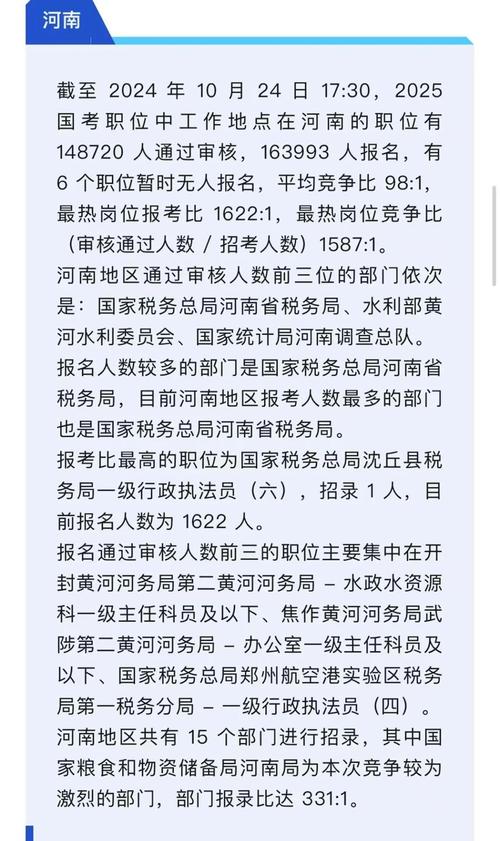 河南

截至 2024 年 10 月 24 日 17:30，2025 国考职位中工作地点在河南的职位有 148720 人通过审核，163993 人报名，有 6 个职位暂时无人报名，平均竞争比 98:1，最热岗位报考比 1622:1，最热岗位竞争比（审核通过人数 / 招考人数）1587:1。

河南地区通过审核人数前三位的部门依次是：国家税务总局河南省税务局、水利部黄河水利委员会、国家统计局河南调查总队。

报名人数较多的部门是国家税务总局河南省税务局，目前河南地区报考人数最多的部门也是国家税务总局河南省税务局。

报考比最高的职位为国家税务总局沈丘县税务局一级行政执法员（六），招录 1 人，目前报名人数为 1622 人。

报名通过审核人数前三的职位主要集中在开封黄河河务局第二黄河河务局 – 水政水资源科一级主任科员及以下、焦作黄河河务局武陟第二黄河河务局 – 办公室一级主任科员及以下、国家税务总局郑州航空港实验区税务局第一税务分局 – 一级行政执法员（四）。

河南地区共有 15 个部门进行招录，其中国家粮食和物资储备局河南局为本次竞争较为激烈的部门，部门报录比达 331:1。